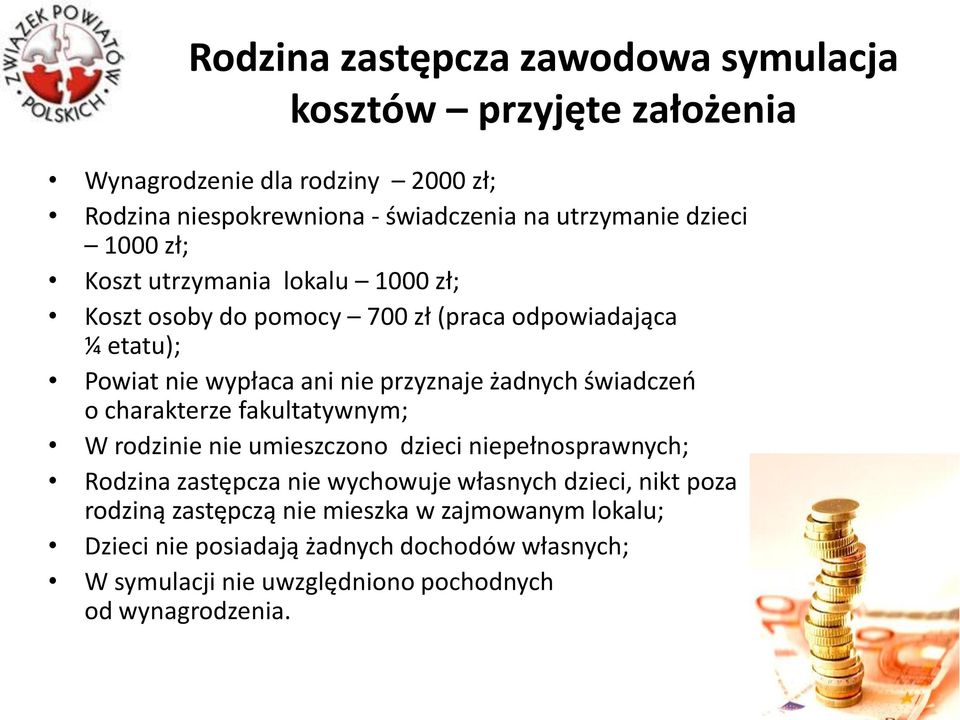 ZWIĄZEK POWIATÓW POLSKICH

Rodzina zastępcza zawodowa symulacja kosztów – przyjęte założenia

• Wynagrodzenie dla rodziny – 2000 zł;
• Rodzina niespokrewniona - świadczenia na utrzymanie dzieci – 1000 zł;
• Koszt utrzymania lokalu – 1000 zł;
• Koszt osoby do pomocy – 700 zł (praca odpowiadająca ¼ etatu);
• Powiat nie wypłaca ani nie przyznaje żadnych świadczeń o charakterze fakultatywnym;
• W rodzinie nie umieszczono dzieci niepełnosprawnych;
• Rodzina zastępcza nie wychowuje własnych dzieci, nikt poza rodziną zastępczą nie mieszka w zajmowanym lokalu;
• Dzieci nie posiadają żadnych dochodów własnych;
• W symulacji nie uwzględniono pochodnych od wynagrodzenia.